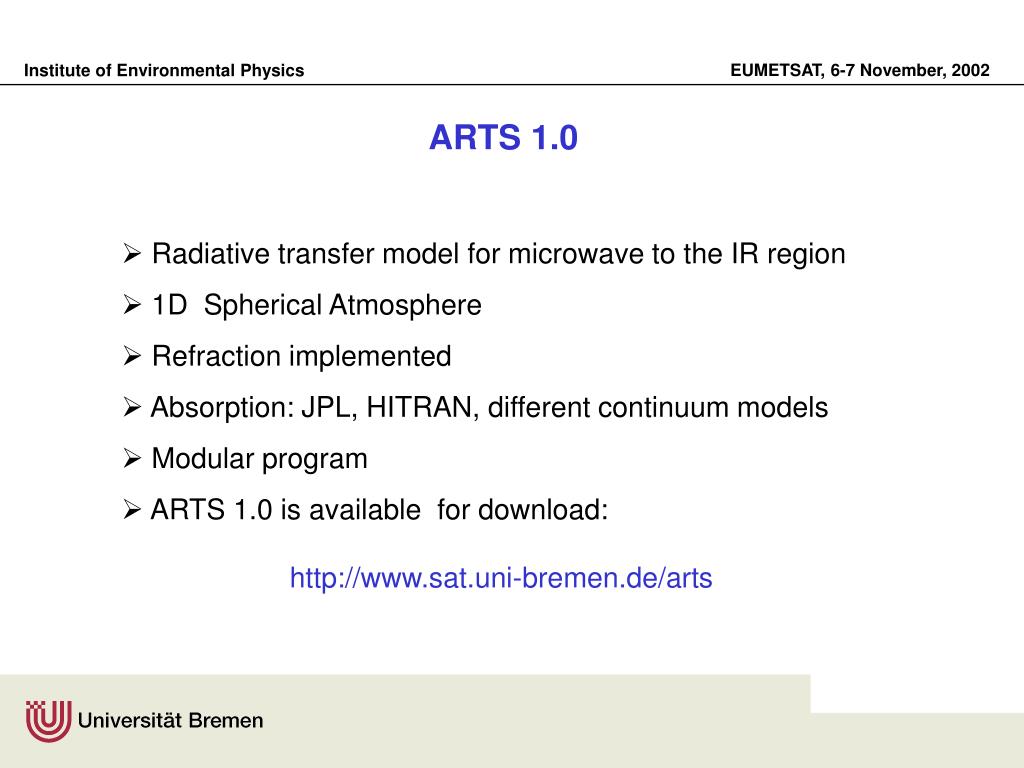 Institute of Environmental Physics

EUMETSAT, 6-7 November, 2002

ARTS 1.0

➢ Radiative transfer model for microwave to the IR region

➢ 1D Spherical Atmosphere

➢ Refraction implemented

➢ Absorption: JPL, HITRAN, different continuum models

➢ Modular program

➢ ARTS 1.0 is available for download:

http://www.sat.uni-bremen.de/arts

Universität Bremen